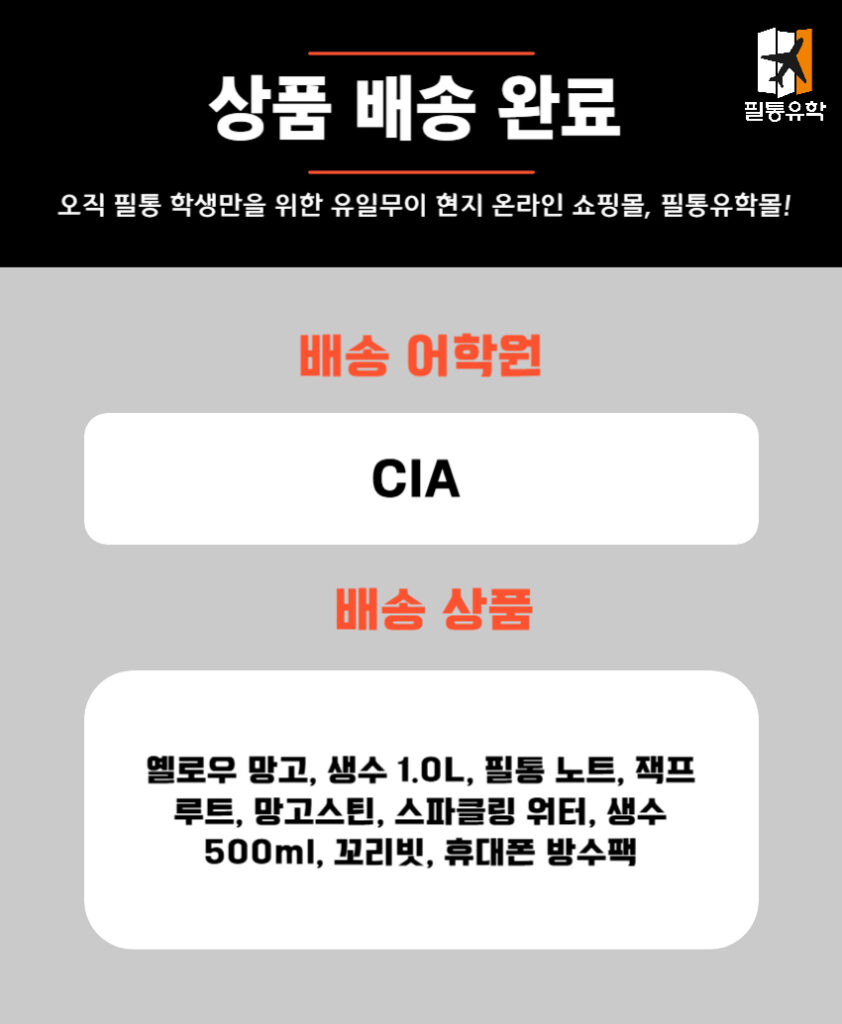 필통유학

상품 배송 완료

오직 필통 학생만을 위한 유일무이 현지 온라인 쇼핑몰, 필통유학몰!

배송 어학원

CIA

배송 상품

옐로우 망고, 생수 1.0L, 필통 노트, 잭프루트, 망고스틴, 스파클링 워터, 생수 500ml, 꼬리빗, 휴대폰 방수팩